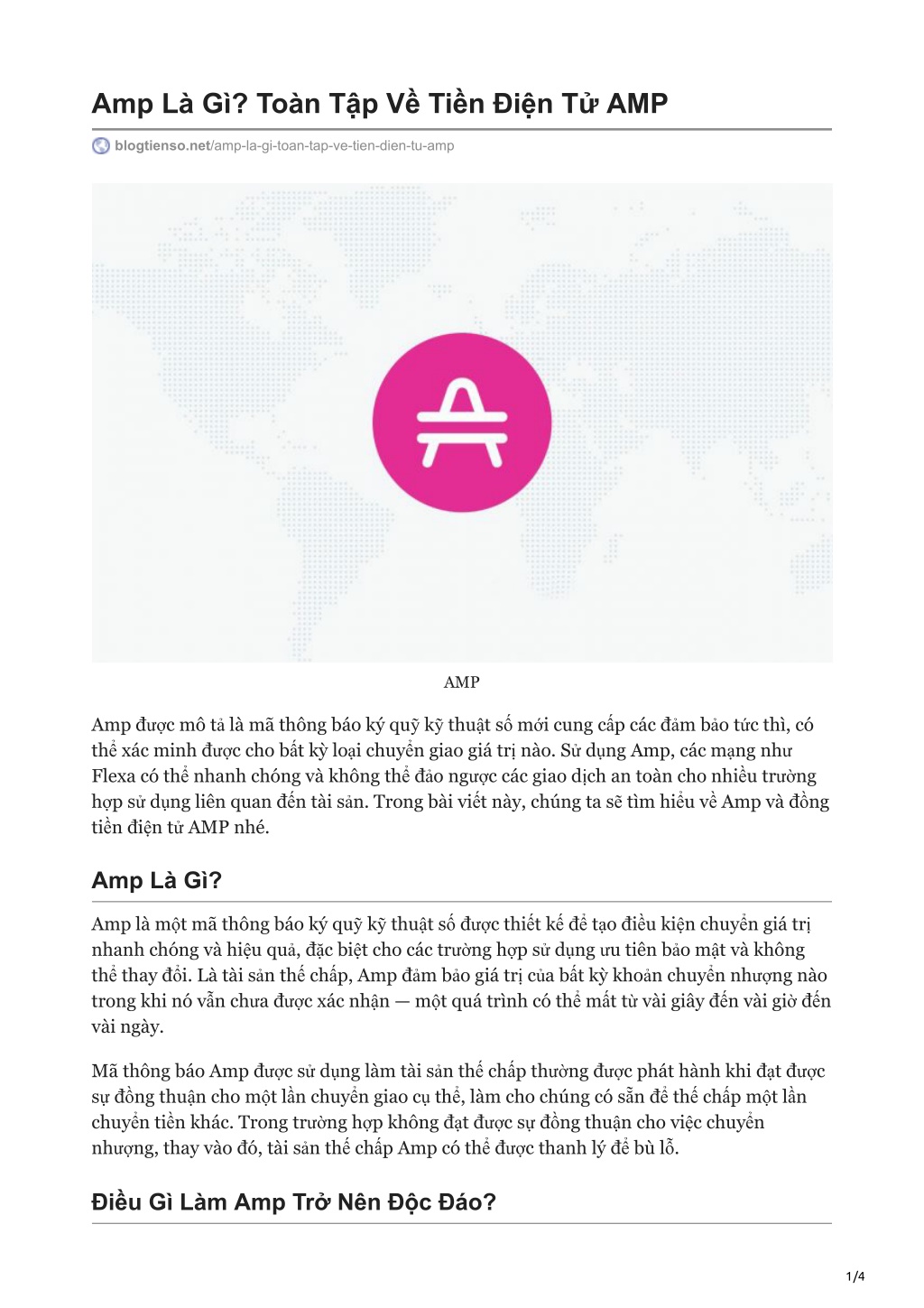 Amp Là Gì? Toàn Tập Về Tiền Điện Tử AMP

blogtienso.net/amp-la-gi-toan-tap-ve-tien-dien-tu-amp

AMP

Amp được mô tả là mã thông báo ký quỹ kỹ thuật số mới cung cấp các đảm bảo tức thì, có thể xác minh được cho bất kỳ loại chuyển giao giá trị nào. Sử dụng Amp, các mạng như Flexa có thể nhanh chóng và không thể đảo ngược các giao dịch an toàn cho nhiều trường hợp sử dụng liên quan đến tài sản. Trong bài viết này, chúng ta sẽ tìm hiểu về Amp và đồng tiền điện tử AMP nhé.

Amp Là Gì?

Amp là một mã thông báo ký quỹ kỹ thuật số được thiết kế để tạo điều kiện chuyển giá trị nhanh chóng và hiệu quả, đặc biệt cho các trường hợp sử dụng ưu tiên bảo mật và không thể thay đổi. Là tài sản thế chấp, Amp đảm bảo giá trị của bất kỳ khoản chuyển nhượng nào trong khi nó vẫn chưa được xác nhận — một quá trình có thể mất từ vài giây đến vài giờ đến vài ngày.

Mã thông báo Amp được sử dụng làm tài sản thế chấp thường được phát hành khi đạt được sự đồng thuận cho một lần chuyển giao cụ thể, làm cho chúng có sẵn để thế chấp một lần chuyển tiền khác. Trong trường hợp không đạt được sự đồng thuận cho việc chuyển nhượng, thay vào đó, tài sản thế chấp Amp có thể được thanh lý để bù lỗ.

Điều Gì Làm Amp Trở Nên Độc Đáo?

1/4